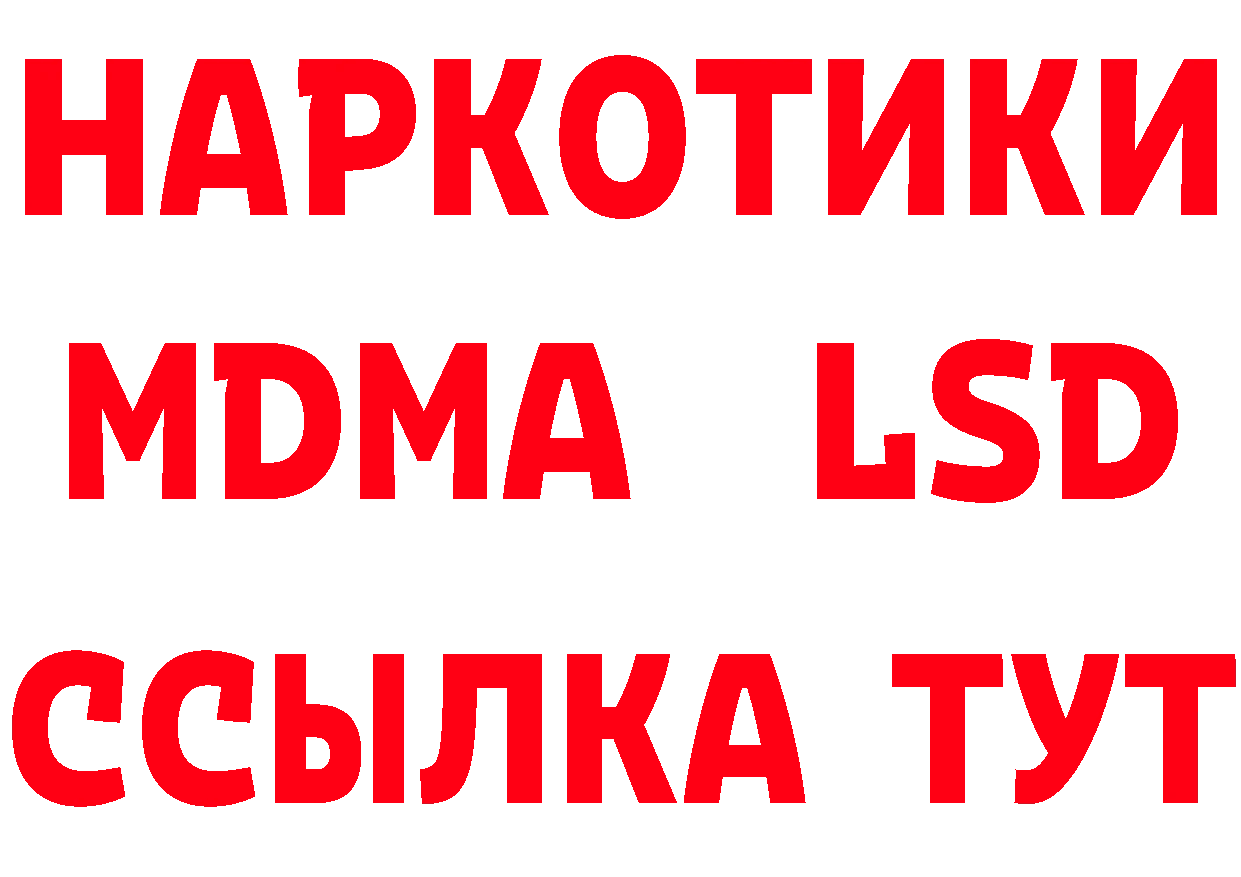 НАРКОТИКИ
MDMA LSD
ССЫЛКА ТУТ